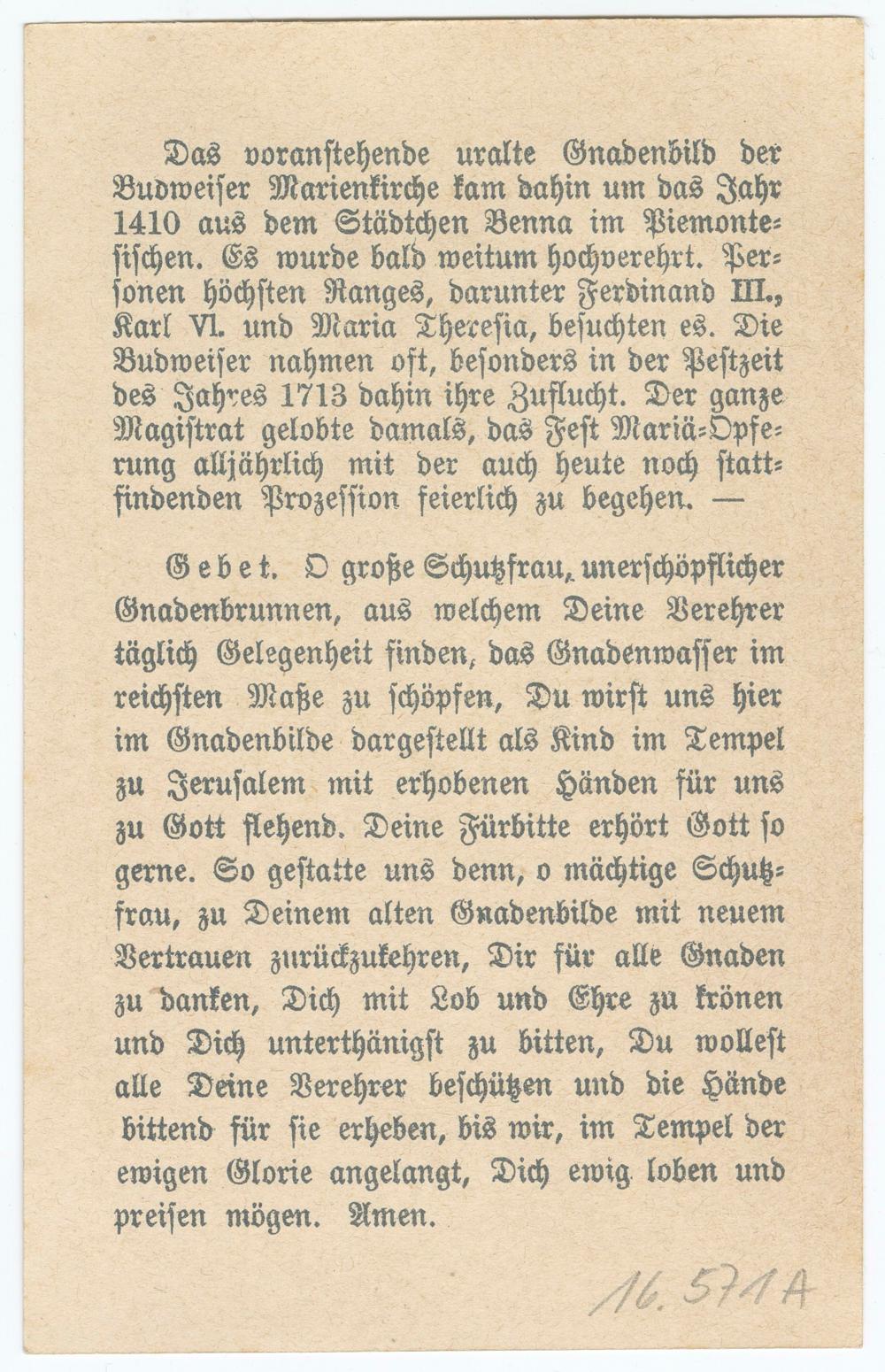 Das voranstehende uralte Gnadenbild der Budweiser Marienkirche kam dahin um das Jahr 1410 aus dem Städtchen Benna im Piemontesischen. Es wurde bald weitum hochverehrt. Personen höchsten Ranges, darunter Ferdinand III., Karl VI. und Maria Theresia, besuchten es. Die Budweiser nahmen oft, besonders in der Pestzeit des Jahres 1713 dahin ihre Zuflucht. Der ganze Magistrat gelobte damals, das Fest Mariä-Opferung alljährlich mit der auch heute noch stattfindenden Prozession feierlich zu begehen. —

Gebet. O große Schutzfrau, unerschöpflicher Gnadenbrunnen, aus welchem Deine Verehrer täglich Gelegenheit finden, das Gnadenwasser im reichsten Maße zu schöpfen, Du wirst uns hier im Gnadenbilde dargestellt als Kind im Tempel zu Jerusalem mit erhobenen Händen für uns zu Gott flehend. Deine Fürbitte erhört Gott so gerne. So gestatte uns denn, o mächtige Schutzfrau, zu Deinem alten Gnadenbilde mit neuem Vertrauen zurückzukehren, Dir für alle Gnaden zu danken, Dich mit Lob und Ehre zu krönen und Dich unterthänigst zu bitten, Du wollest alle Deine Verehrer beschützen und die Hände bittend für sie erheben, bis wir, im Tempel der ewigen Glorie angelangt, Dich ewig loben und preisen mögen. Amen.

16.571A